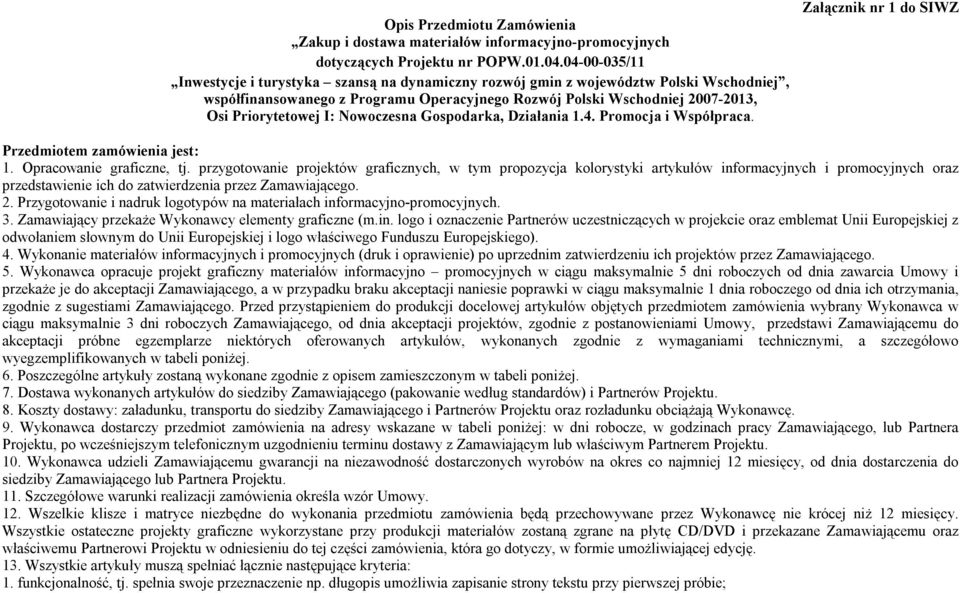 Załącznik nr 1 do SIWZ

Opis Przedmiotu Zamówienia
„Zakup i dostawa materiałów informacyjno-promocyjnych dotyczących Projektu nr POPW.01.04.04-00-035/11
„Inwestycje i turystyka – szansą na dynamiczny rozwój gmin z województw Polski Wschodniej”, współfinansowanego z Programu Operacyjnego Rozwój Polski Wschodniej 2007-2013, Osi Priorytetowej I: Nowoczesna Gospodarka, Działania 1.4. Promocja i Współpraca.

Przedmiotem zamówienia jest:
1. Opracowanie graficzne, tj. przygotowanie projektów graficznych, w tym propozycja kolorystyki artykułów informacyjnych i promocyjnych oraz przedstawienie ich do zatwierdzenia przez Zamawiającego.
2. Przygotowanie i nadruk logotypów na materiałach informacyjno-promocyjnych.
3. Zamawiający przekaże Wykonawcy elementy graficzne (m.in. logo i oznaczenie Partnerów uczestniczących w projekcie oraz emblemat Unii Europejskiej z odwołaniem słownym do Unii Europejskiej i logo właściwego Funduszu Europejskiego).
4. Wykonanie materiałów informacyjnych i promocyjnych (druk i oprawienie) po uprzednim zatwierdzeniu ich projektów przez Zamawiającego.
5. Wykonawca opracuje projekt graficzny materiałów informacyjno – promocyjnych w ciągu maksymalnie 5 dni roboczych od dnia zawarcia Umowy i przekaże je do akceptacji Zamawiającego, a w przypadku braku akceptacji naniesie poprawki w ciągu maksymalnie 1 dnia roboczego od dnia ich otrzymania, zgodnie z sugestiami Zamawiającego. Przed przystąpieniem do produkcji docelowej artykułów objętych przedmiotem zamówienia wybrany Wykonawca w ciągu maksymalnie 3 dni roboczych Zamawiającego, od dnia akceptacji projektów, zgodnie z postanowieniami Umowy, przedstawi Zamawiającemu do akceptacji próbne egzemplarze niektórych oferowanych artykułów, wykonanych zgodnie z wymaganiami technicznymi, a szczegółowo wyegzemplifikowanych w tabeli poniżej.
6. Poszczególne artykuły zostaną wykonane zgodnie z opisem zamieszczonym w tabeli poniżej.
7. Dostawa wykonanych artykułów do siedziby Zamawiającego (pakowanie według standardów) i Partnerów Projektu.
8. Koszty dostawy: załadunku, transportu do siedziby Zamawiającego i Partnerów Projektu oraz rozładunku obciążają Wykonawcę.
9. Wykonawca dostarczy przedmiot zamówienia na adresy wskazane w tabeli poniżej: w dni robocze, w godzinach pracy Zamawiającego, lub Partnera Projektu, po wcześniejszym telefonicznym uzgodnieniu terminu dostawy z Zamawiającym lub właściwym Partnerem Projektu.
10. Wykonawca udzieli Zamawiającemu gwarancji na niezawodność dostarczonych wyrobów na okres co najmniej 12 miesięcy, od dnia dostarczenia do siedziby Zamawiającego lub Partnera Projektu.
11. Szczegółowe warunki realizacji zamówienia określa wzór Umowy.
12. Wszelkie klisze i matryce niezbędne do wykonania przedmiotu zamówienia będą przechowywane przez Wykonawcę nie krócej niż 12 miesięcy. Wszystkie ostateczne projekty graficzne wykorzystane przy produkcji materiałów zostaną zgrane na płytę CD/DVD i przekazane Zamawiającemu oraz właściwemu Partnerowi Projektu w odniesieniu do tej części zamówienia, która go dotyczy, w formie umożliwiającej edycję.
13. Wszystkie artykuły muszą spełniać łącznie następujące kryteria:
1. funkcjonalność, tj. spełnia swoje przeznaczenie np. długopis umożliwia zapisanie strony tekstu przy pierwszej próbie;